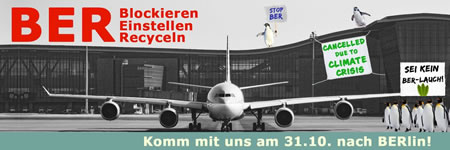 BER Blockieren
Einstellen
Recyceln

STOP BER

CANCELLED DUE TO CLIMATE CRISIS

SEI KEIN BER-LAUCH!

Komm mit uns am 31.10. nach BERlin!